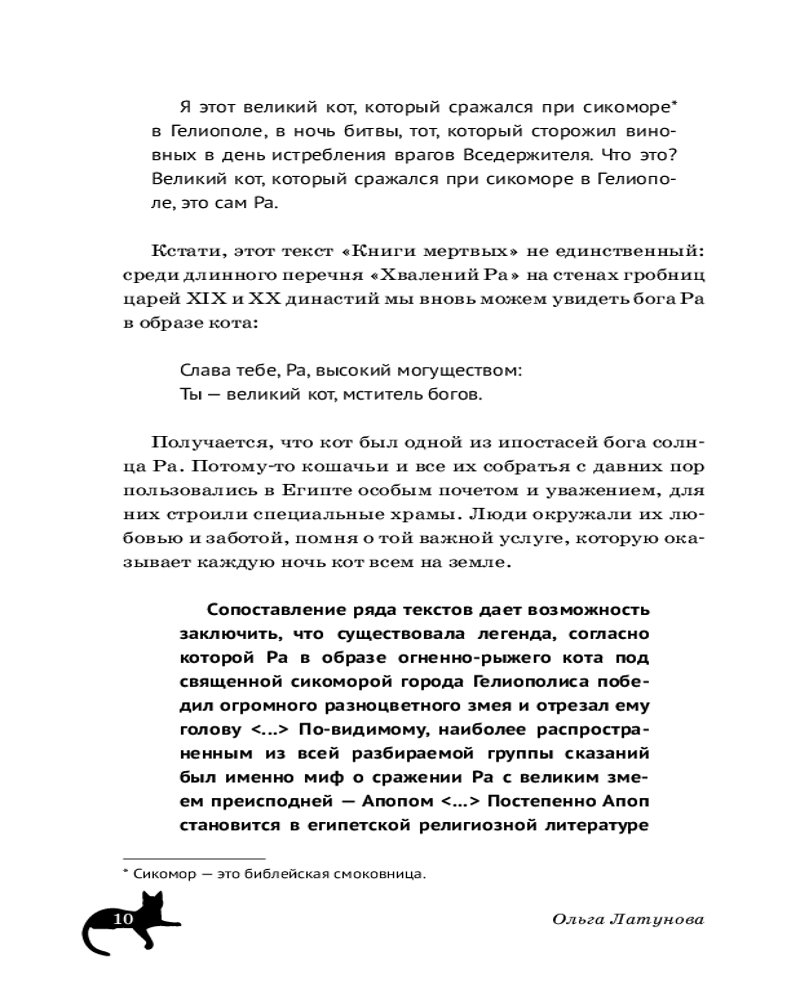 Я этот великий кот, который сражался при сикоморе* в Гелиополе, в ночь битвы, тот, который сторожил виновных в день истребления врагов Вседержителя. Что это? Великий кот, который сражался при сикоморе в Гелиополе, это сам Ра.

Кстати, этот текст «Книги мертвых» не единственный: среди длинного перечня «Хвалений Ра» на стенах гробниц царей XIX и XX династий мы вновь можем увидеть бога Ра в образе кота:

Слава тебе, Ра, высокий могуществом:
Ты — великий кот, мститель богов.

Получается, что кот был одной из ипостасей бога солнца Ра. Потому-то кошачьи и все их собратья с давних пор пользовались в Египте особым почетом и уважением, для них строили специальные храмы. Люди окружали их любовью и заботой, помня о той важной услуге, которую оказывает каждую ночь кот всем на земле.

Сопоставление ряда текстов дает возможность заключить, что существовала легенда, согласно которой Ра в образе огненно-рыжего кота под священной сикоморой города Гелиополиса победил огромного разноцветного змея и отрезал ему голову <...> По-видимому, наиболее распространенным из всей разбираемой группы сказаний был именно миф о сражении Ра с великим змеем преисподней — Апопом <...> Постепенно Апоп становится в египетской религиозной литературе

* Сикомор — это библейская смоковница.

10

Ольга Латунова